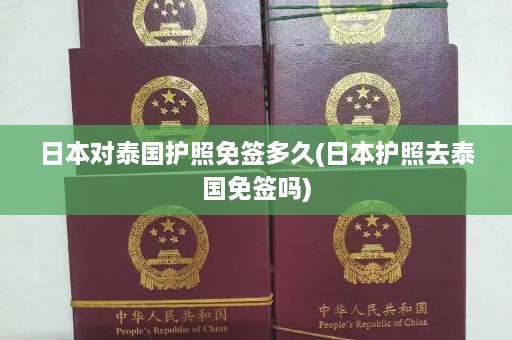 日本对泰国护照免签多久(日本护照去泰国免签吗)

中华人民共和国
People's Republic of China

中华人民共和国
People's Republic of China